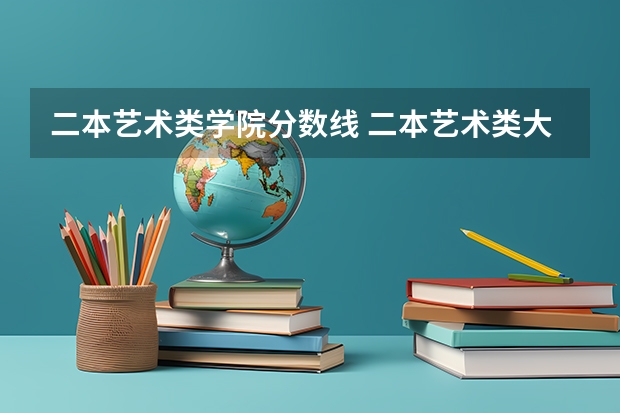 二本艺术类学院分数线 二本艺术类大